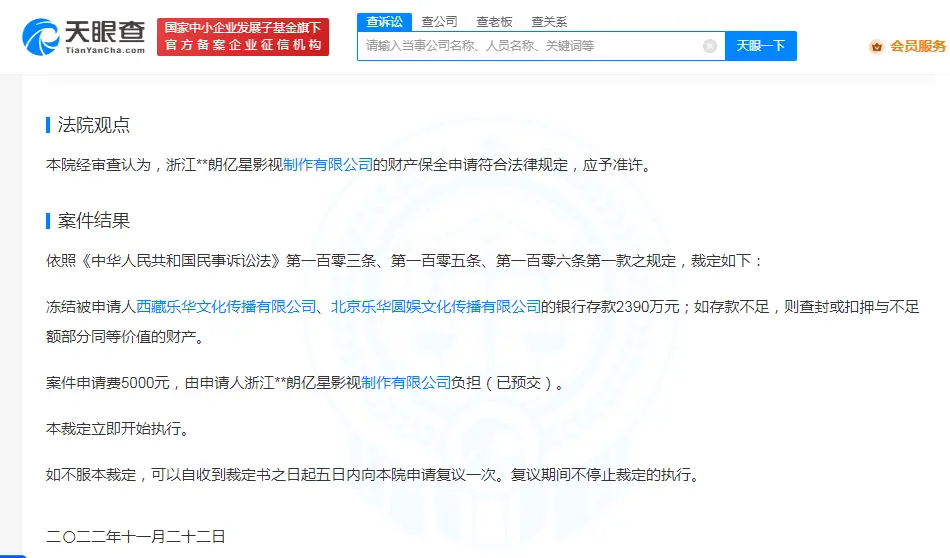 天眼查
TianYanCha.com
国家中小企业发展子基金旗下
官方备案企业征信机构
查诉讼 查公司 查老板 查关系
请输入当事公司名称、人员名称、关键词等
天眼一下
会员服务

法院观点

本院经审查认为，浙江**朗亿星影视制作有限公司的财产保全申请符合法律规定，应予准许。

案件结果

依照《中华人民共和国民事诉讼法》第一百零三条、第一百零五条、第一百零六条第一款之规定，裁定如下：

冻结被申请人西藏乐华文化传播有限公司、北京乐华圆娱文化传播有限公司的银行存款2390万元；如存款不足，则查封或扣押与不足额部分同等价值的财产。

案件申请费5000元，由申请人浙江**朗亿星影视制作有限公司负担（已预交）。

本裁定立即开始执行。

如不服本裁定，可以自收到裁定书之日起五日内向本院申请复议一次。复议期间不停止裁定的执行。

二〇二二年十一月二十二日